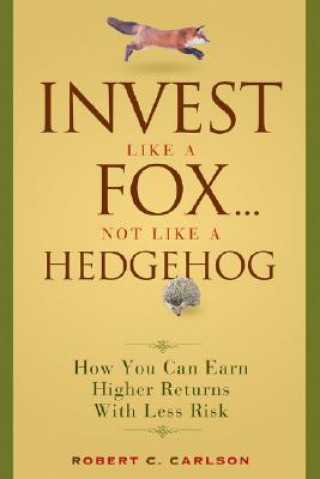 INVEST
LIKE A
FOX...
NOT LIKE A
HEDGEHOG

How You Can Earn Higher Returns With Less Risk

ROBERT C. CARLSON